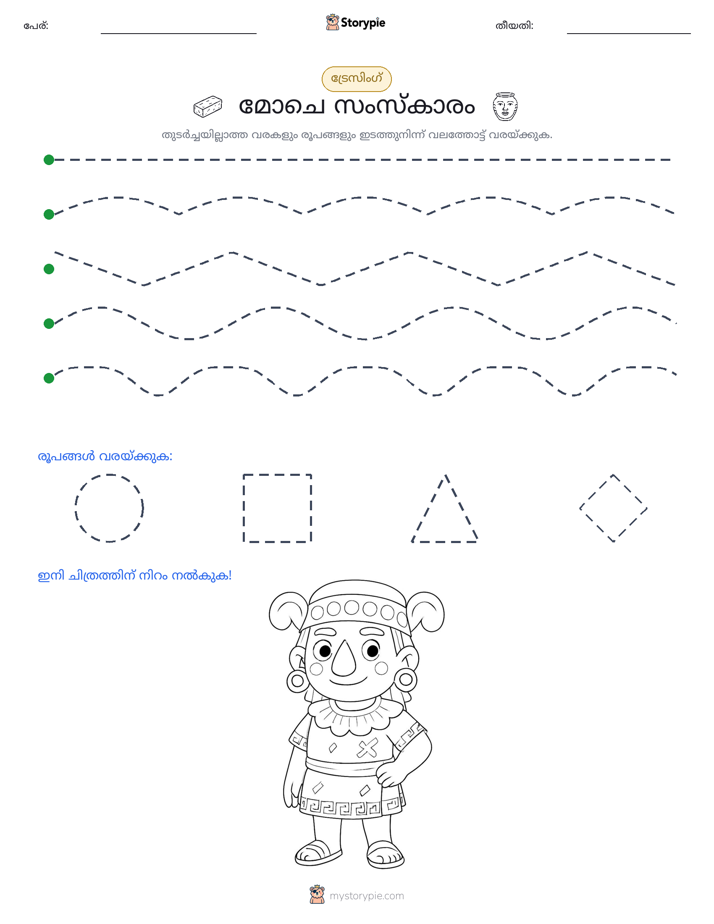 പേര്: ____ Storypie തീയതി: ____

ട്രേസിംഗ്

മോചെ സംസ്കാരം

തുടർച്ചയില്ലാത്ത വരകളും രൂപങ്ങളും ഇടത്തുനിന്ന് വലത്തോട്ട് വരയ്ക്കുക.

രൂപങ്ങൾ വരയ്ക്കുക:

ഇനി ചിത്രത്തിന് നിറം നൽകുക!

mystorypie.com